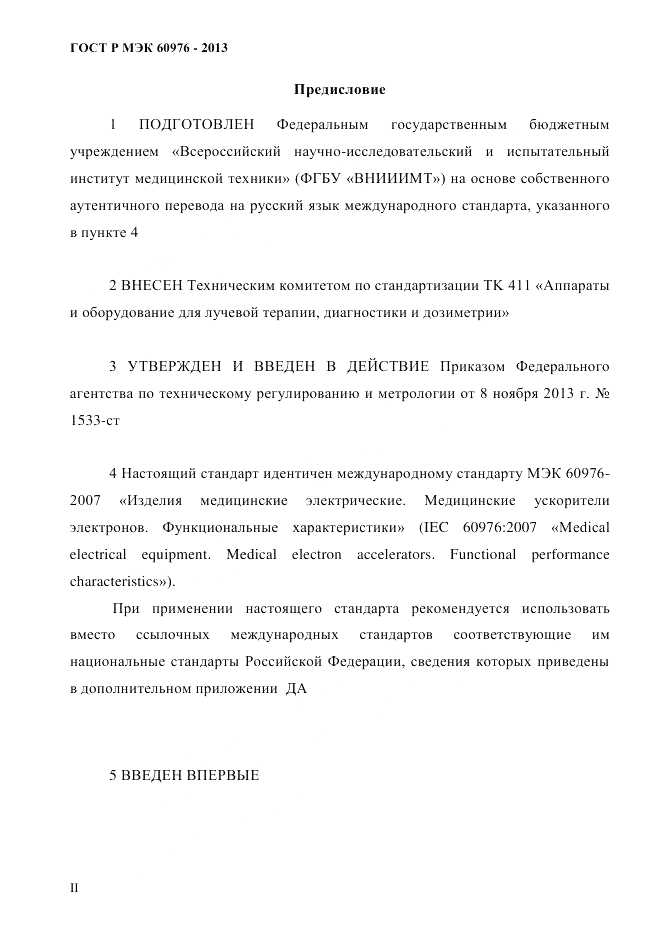 ГОСТ Р МЭК 60976 - 2013

Предисловие

1 ПОДГОТОВЛЕН Федеральным государственным бюджетным учреждением «Всероссийский научно-исследовательский и испытательный институт медицинской техники» (ФГБУ «ВНИИИМТ») на основе собственного аутентичного перевода на русский язык международного стандарта, указанного в пункте 4

2 ВНЕСЕН Техническим комитетом по стандартизации ТК 411 «Аппараты и оборудование для лучевой терапии, диагностики и дозиметрии»

3 УТВЕРЖДЕН И ВВЕДЕН В ДЕЙСТВИЕ Приказом Федерального агентства по техническому регулированию и метрологии от 8 ноября 2013 г. № 1533-ст

4 Настоящий стандарт идентичен международному стандарту МЭК 60976-2007 «Изделия медицинские электрические. Медицинские ускорители электронов. Функциональные характеристики» (IEC 60976:2007 «Medical electrical equipment. Medical electron accelerators. Functional performance characteristics»).

При применении настоящего стандарта рекомендуется использовать вместо ссылочных международных стандартов соответствующие им национальные стандарты Российской Федерации, сведения которых приведены в дополнительном приложении ДА

5 ВВЕДЕН ВПЕРВЫЕ

II